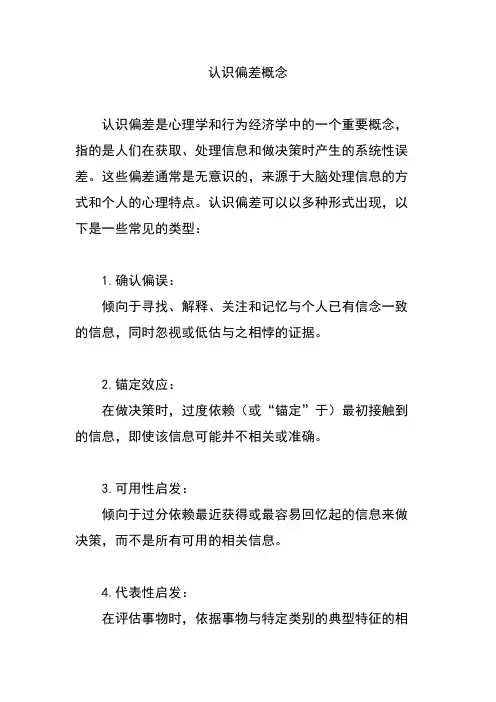 认识偏差概念

认识偏差是心理学和行为经济学中的一个重要概念，指的是人们在获取、处理信息和做决策时产生的系统性误差。这些偏差通常是无意识的，来源于大脑处理信息的方式和个人的心理特点。认识偏差可以以多种形式出现，以下是一些常见的类型：

1. 确认偏误：

倾向于寻找、解释、关注和记忆与个人已有信念一致的信息，同时忽视或低估与之相悖的证据。

2. 锚定效应：

在做决策时，过度依赖（或“锚定”于）最初接触到的信息，即使该信息可能并不相关或准确。

3. 可用性启发：

倾向于过分依赖最近获得或最容易回忆起的信息来做决策，而不是所有可用的相关信息。

4. 代表性启发：

在评估事物时，依据事物与特定类别的典型特征的相